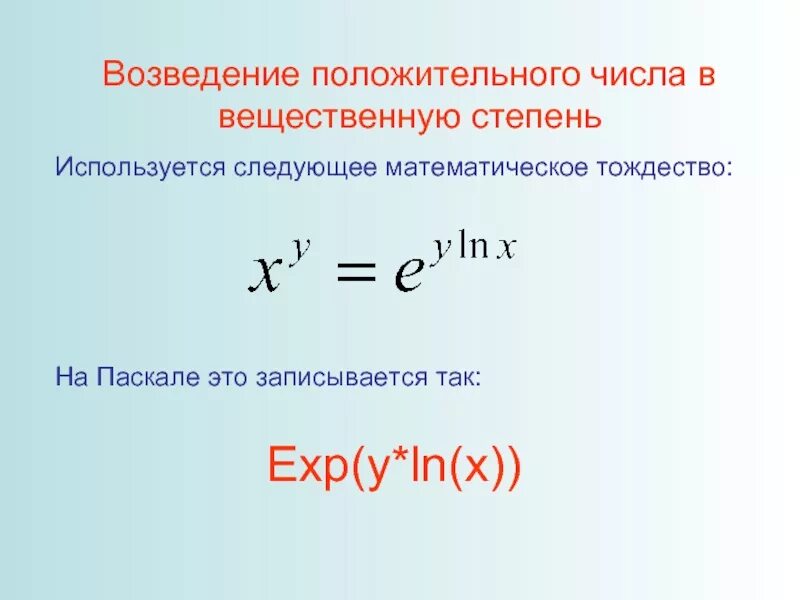 Возведение положительного числа в вещественную степень

Используется следующее математическое тождество:

$x^y = e^{y \ln x}$

На Паскале это записывается так:

Exp(y*ln(x))